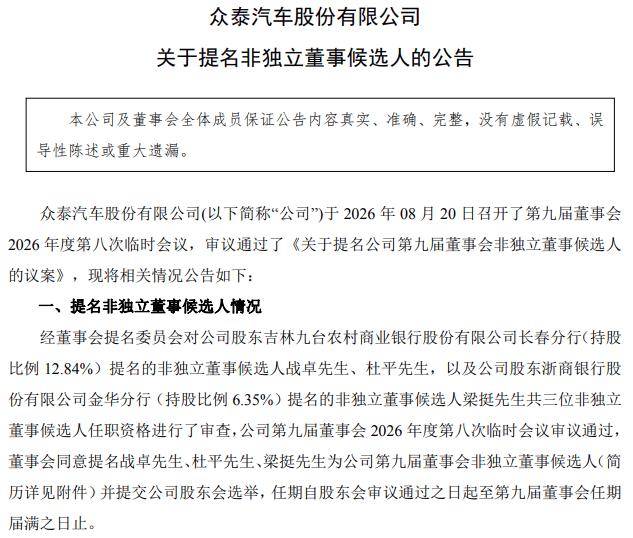 众泰汽车股份有限公司

关于提名非独立董事候选人的公告

本公司及董事会全体成员保证公告内容真实、准确、完整，没有虚假记载、误导性陈述或重大遗漏。

众泰汽车股份有限公司(以下简称“公司”)于 2026 年 08 月 20 日召开了第九届董事会 2026 年度第八次临时会议，审议通过了《关于提名公司第九届董事会非独立董事候选人的议案》，现将相关情况公告如下：

一、提名非独立董事候选人情况

经董事会提名委员会对公司股东吉林九台农村商业银行股份有限公司长春分行（持股比例 12.84%）提名的非独立董事候选人战卓先生、杜平先生，以及公司股东浙商银行股份有限公司金华分行（持股比例 6.35%）提名的非独立董事候选人梁挺先生共三位非独立董事候选人任职资格进行了审查，公司第九届董事会 2026 年度第八次临时会议审议通过，董事会同意提名战卓先生、杜平先生、梁挺先生为公司第九届董事会非独立董事候选人（简历详见附件）并提交公司股东会选举，任期自股东会审议通过之日起至第九届董事会任期届满之日止。